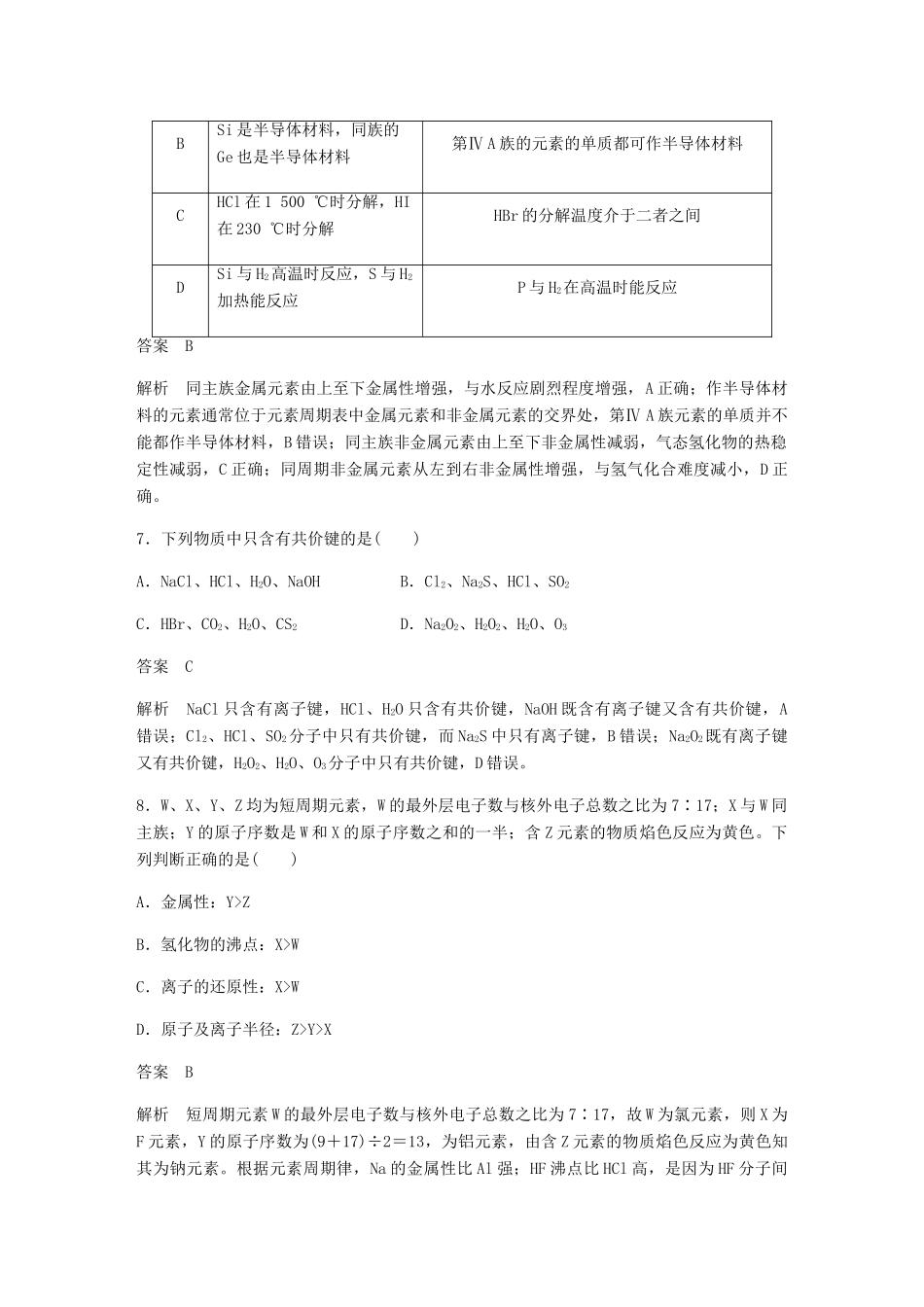 | B | Si是半导体材料，同族的Ge也是半导体材料 | 第ⅣA族的元素的单质都可作半导体材料 |
|---|---|---|
| C | HCl在1 500 ℃时分解，HI在230 ℃时分解 | HBr的分解温度介于二者之间 |
| D | Si与$H_2$高温时反应，S与$H_2$加热能反应 | P与$H_2$在高温时能反应 |

答案　B

解析　同主族金属元素由上至下金属性增强，与水反应剧烈程度增强，A正确；作半导体材料的元素通常位于元素周期表中金属元素和非金属元素的交界处，第ⅣA族元素的单质并不能都作半导体材料，B错误；同主族非金属元素由上至下非金属性减弱，气态氢化物的热稳定性减弱，C正确；同周期非金属元素从左到右非金属性增强，与氢气化合难度减小，D正确。

7．下列物质中只含有共价键的是(　　)

A．NaCl、HCl、$H_2O$、NaOH　　B．$Cl_2$、$Na_2S$、HCl、$SO_2$

C．HBr、$CO_2$、$H_2O$、$CS_2$　　D．$Na_2O_2$、$H_2O_2$、$H_2O$、$O_3$

答案　C

解析　NaCl只含有离子键，HCl、$H_2O$只含有共价键，NaOH既含有离子键又含有共价键，A错误；$Cl_2$、HCl、$SO_2$分子中只有共价键，而$Na_2S$中只有离子键，B错误；$Na_2O_2$既有离子键又有共价键，$H_2O_2$、$H_2O$、$O_3$分子中只有共价键，D错误。

8．W、X、Y、Z均为短周期元素，W的最外层电子数与核外电子总数之比为7∶17；X与W同主族；Y的原子序数是W和X的原子序数之和的一半；含Z元素的物质焰色反应为黄色。下列判断正确的是(　　)

A．金属性：Y>Z

B．氢化物的沸点：X>W

C．离子的还原性：X>W

D．原子及离子半径：Z>Y>X

答案　B

解析　短周期元素W的最外层电子数与核外电子总数之比为7∶17，故W为氯元素，则X为F元素，Y的原子序数为(9＋17)÷2＝13，为铝元素，由含Z元素的物质焰色反应为黄色知其为钠元素。根据元素周期律，Na的金属性比Al强；HF沸点比HCl高，是因为HF分子间